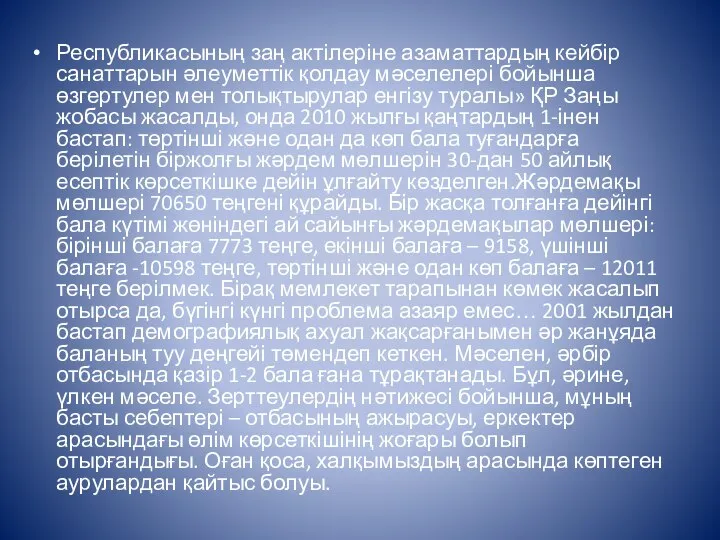 • Республикасының заң актілеріне азаматтардың кейбір санаттарын әлеуметтік қолдау мәселелері бойынша өзгертулер мен толықтырулар енгізу туралы» ҚР Заңы жобасы жасалды, онда 2010 жылғы қаңтардың 1-інен бастап: төртінші және одан да көп бала туғандарға берілетін біржолғы жәрдем мөлшерін 30-дан 50 айлық есептік көрсеткішке дейін ұлғайту көзделген.Жәрдемақы мөлшері 70650 теңгені құрайды. Бір жасқа толғанға дейінгі бала күтімі жөніндегі ай сайынғы жәрдемақылар мөлшері: бірінші балаға 7773 теңге, екінші балаға – 9158, үшінші балаға -10598 теңге, төртінші және одан көп балаға – 12011 теңге берілмек. Бірақ мемлекет тарапынан көмек жасалып отырса да, бүгінгі күнгі проблема азаяр емес… 2001 жылдан бастап демографиялық ахуал жақсарғанымен әр жанұяда баланың туу деңгейі төмендеп кеткен. Мәселен, әрбір отбасында қазір 1-2 бала ғана тұрақтанады. Бұл, әрине, үлкен мәселе. Зерттеулердің нәтижесі бойынша, мұның басты себептері – отбасының ажырасуы, еркектер арасындағы өлім көрсеткішінің жоғары болып отырғандығы. Оған қоса, халқымыздың арасында көптеген аурулардан қайтыс болуы.